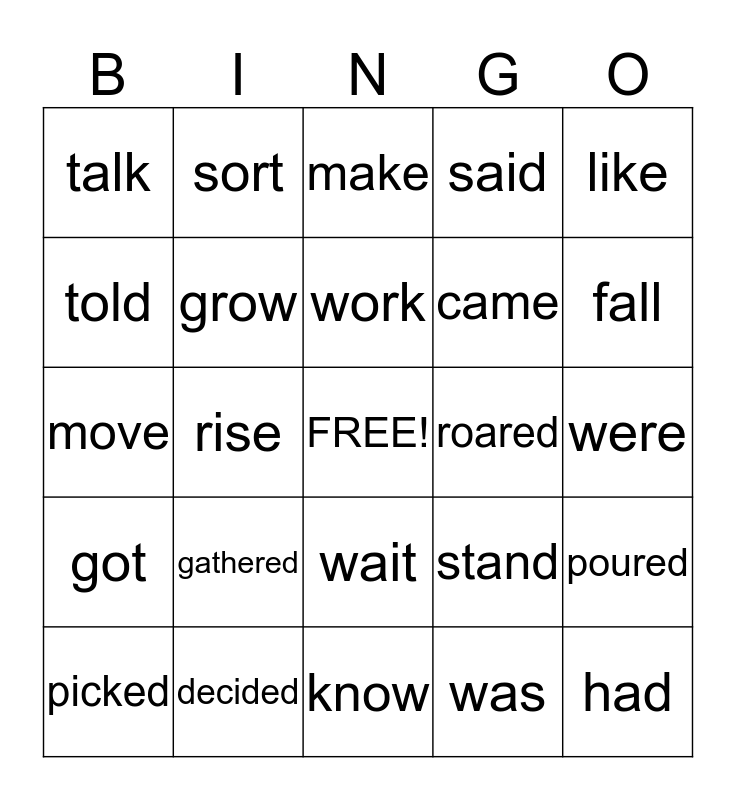 | B | I | N | G | O |
|---|---|---|---|---|
| talk | sort | make | said | like |
| told | grow | work | came | fall |
| move | rise | FREE! | roared | were |
| got | gathered | wait | stand | poured |
| picked | decided | know | was | had |